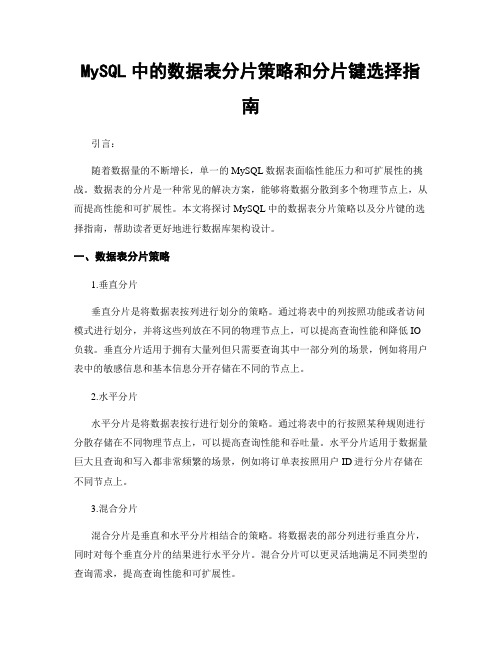 MySQL 中的数据表分片策略和分片键选择指南

引言：

随着数据量的不断增长，单一的 MySQL 数据表面临性能压力和可扩展性的挑战。数据表的分片是一种常见的解决方案，能够将数据分散到多个物理节点上，从而提高性能和可扩展性。本文将探讨 MySQL 中的数据表分片策略以及分片键的选择指南，帮助读者更好地进行数据库架构设计。

一、数据表分片策略

1.垂直分片

垂直分片是将数据表按列进行划分的策略。通过将表中的列按照功能或者访问模式进行划分，并将这些列放在不同的物理节点上，可以提高查询性能和降低 IO 负载。垂直分片适用于拥有大量列但只需要查询其中一部分列的场景，例如将用户表中的敏感信息和基本信息分开存储在不同的节点上。

2.水平分片

水平分片是将数据表按行进行划分的策略。通过将表中的行按照某种规则进行分散存储在不同物理节点上，可以提高查询性能和吞吐量。水平分片适用于数据量巨大且查询和写入都非常频繁的场景，例如将订单表按照用户 ID 进行分片存储在不同节点上。

3.混合分片

混合分片是垂直和水平分片相结合的策略。将数据表的部分列进行垂直分片，同时对每个垂直分片的结果进行水平分片。混合分片可以更灵活地满足不同类型的查询需求，提高查询性能和可扩展性。